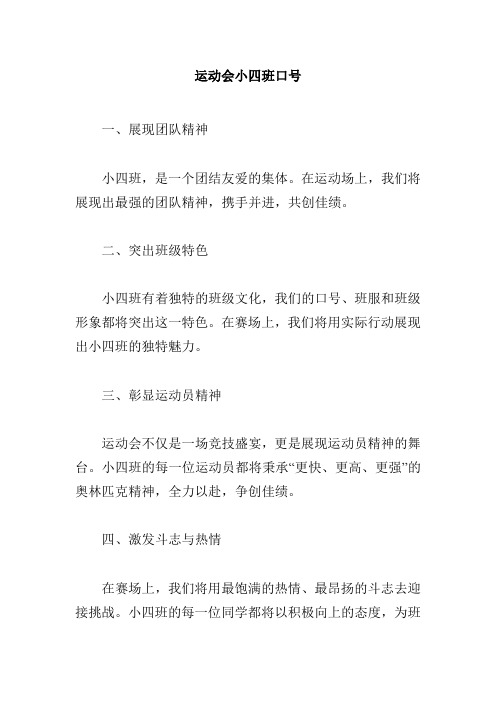 运动会小四班口号

一、展现团队精神

小四班，是一个团结友爱的集体。在运动场上，我们将展现出最强的团队精神，携手并进，共创佳绩。

二、突出班级特色

小四班有着独特的班级文化，我们的口号、班服和班级形象都将突出这一特色。在赛场上，我们将用实际行动展现出小四班的独特魅力。

三、彰显运动员精神

运动会不仅是一场竞技盛宴，更是展现运动员精神的舞台。小四班的每一位运动员都将秉承“更快、更高、更强”的奥林匹克精神，全力以赴，争创佳绩。

四、激发斗志与热情

在赛场上，我们将用最饱满的热情、最昂扬的斗志去迎接挑战。小四班的每一位同学都将以积极向上的态度，为班